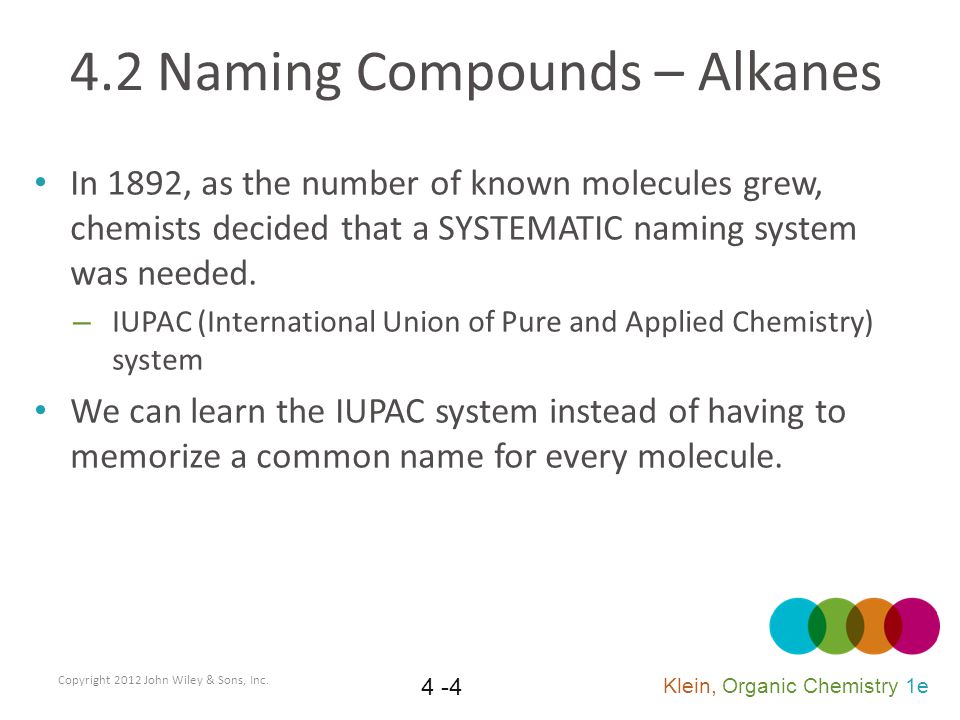 4.2 Naming Compounds – Alkanes

• In 1892, as the number of known molecules grew, chemists decided that a SYSTEMATIC naming system was needed.

– IUPAC (International Union of Pure and Applied Chemistry) system

• We can learn the IUPAC system instead of having to memorize a common name for every molecule.

Copyright 2012 John Wiley & Sons, Inc.

4 -4

Klein, Organic Chemistry 1e